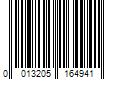 0 013205 164941